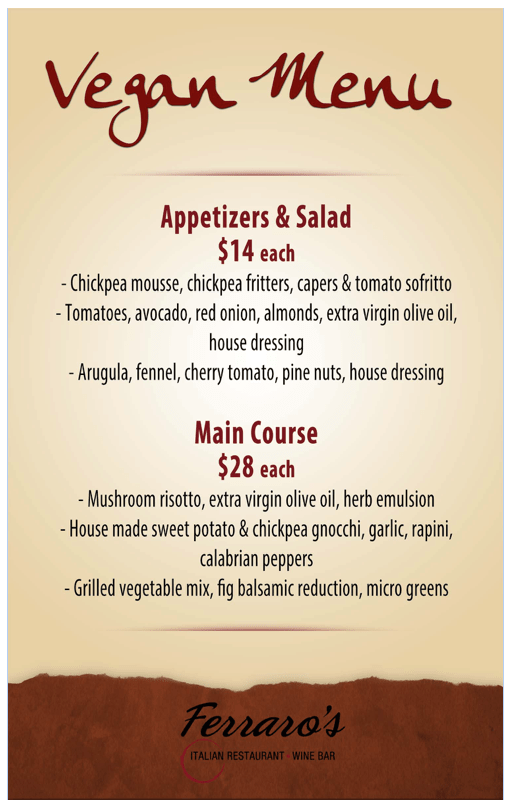 Vegan Menu

Appetizers & Salad
$14 each
- Chickpea mousse, chickpea fritters, capers & tomato sofritto
- Tomatoes, avocado, red onion, almonds, extra virgin olive oil, house dressing
- Arugula, fennel, cherry tomato, pine nuts, house dressing

Main Course
$28 each
- Mushroom risotto, extra virgin olive oil, herb emulsion
- House made sweet potato & chickpea gnocchi, garlic, rapini, calabrian peppers
- Grilled vegetable mix, fig balsamic reduction, micro greens

Ferraro's
ITALIAN RESTAURANT · WINE BAR